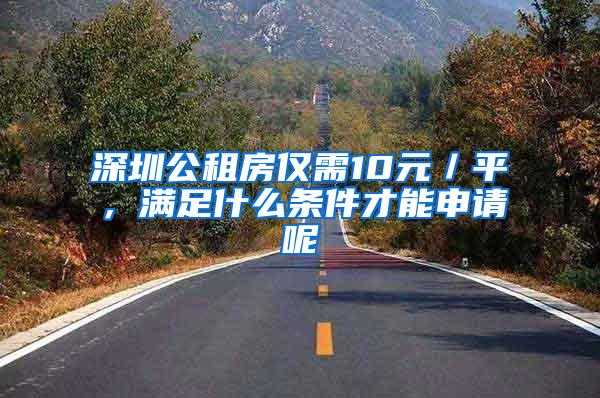 深圳公租房仅需10元／平，满足什么条件才能申请呢